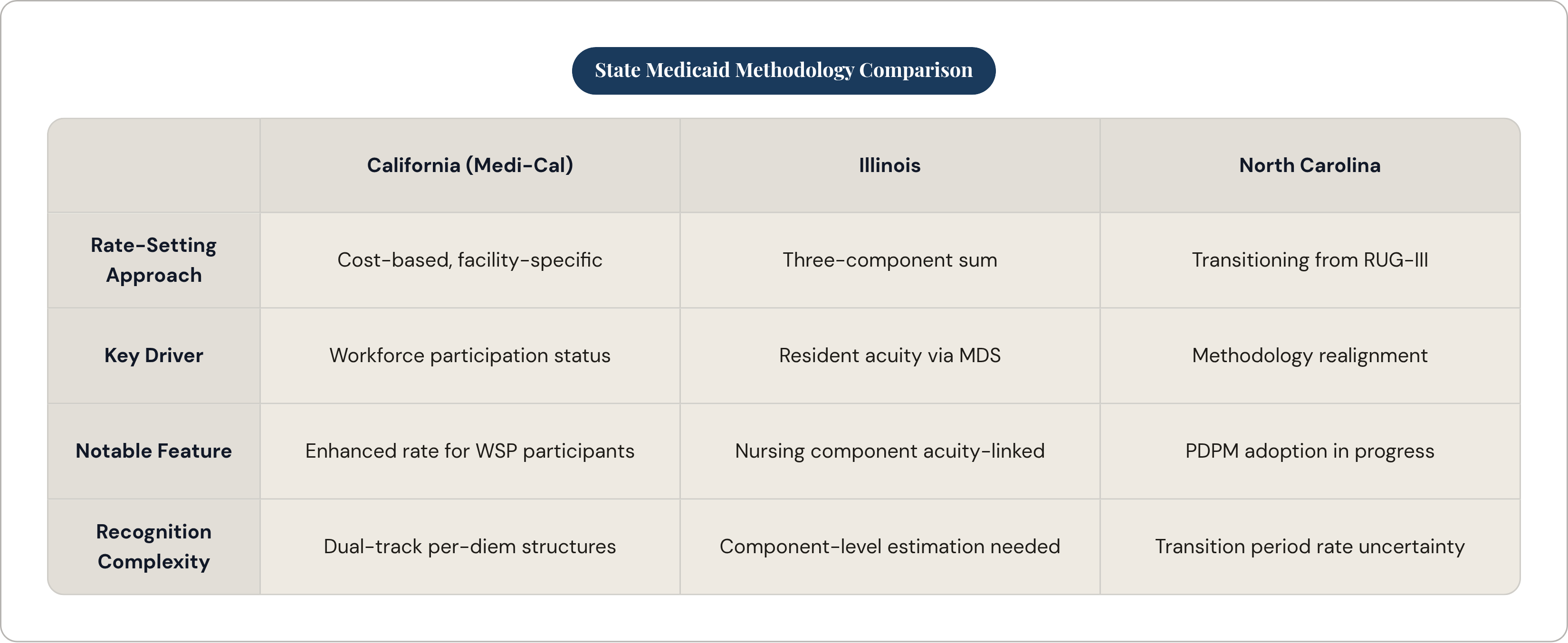 State Medicaid Methodology Comparison

|  | California (Medi-Cal) | Illinois | North Carolina |
|---|---|---|---|
| Rate-Setting Approach | Cost-based, facility-specific | Three-component sum | Transitioning from RUG-III |
| Key Driver | Workforce participation status | Resident acuity via MDS | Methodology realignment |
| Notable Feature | Enhanced rate for WSP participants | Nursing component acuity-linked | PDPM adoption in progress |
| Recognition Complexity | Dual-track per-diem structures | Component-level estimation needed | Transition period rate uncertainty |